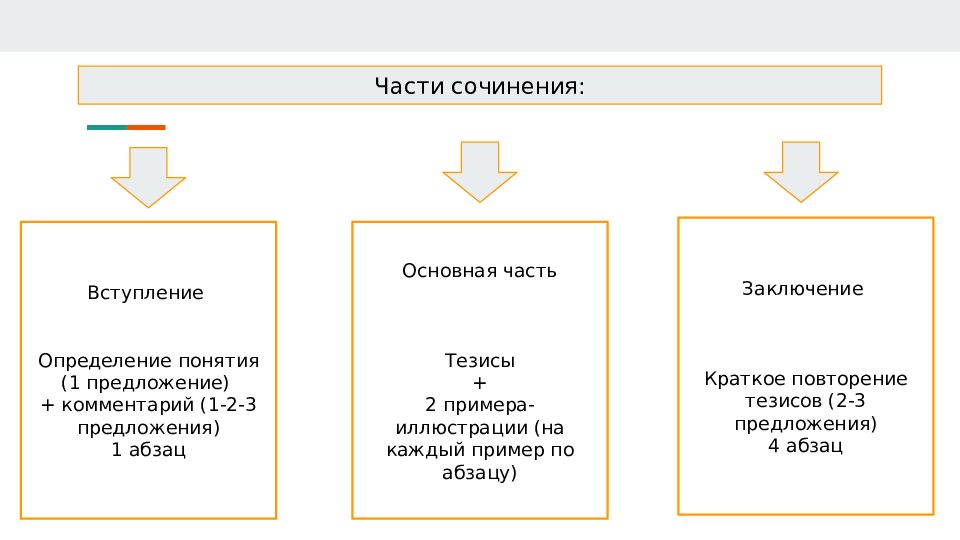 Части сочинения:

Вступление

Определение понятия (1 предложение) + комментарий (1-2-3 предложения) 1 абзац

Основная часть

Тезисы + 2 примера-иллюстрации (на каждый пример по абзацу)

Заключение

Краткое повторение тезисов (2-3 предложения) 4 абзац